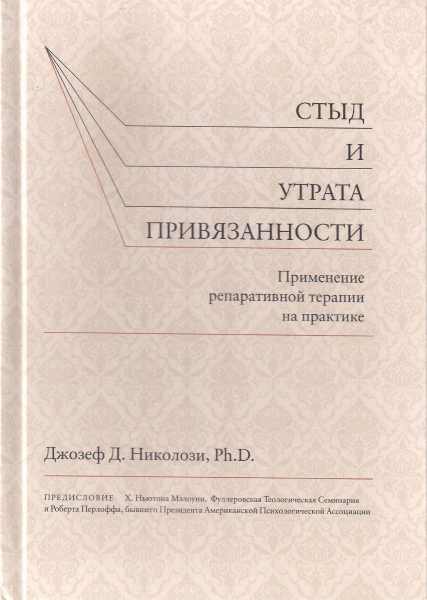 СТЫД
И
УТРАТА
ПРИВЯЗАННОСТИ

Применение
репаративной терапии
на практике

Джозеф Д. Николози, Ph.D.

ПРЕДИСЛОВИЕ Х. Ньютона Мэлоуни, Фуллеровская Теологическая Семинария и Роберта Перлоффа, бывшего Президента Американской Психологической Ассоциации